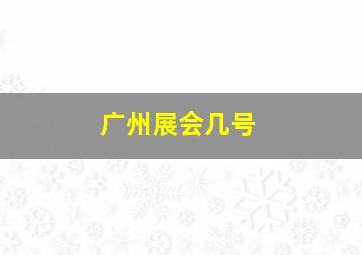 广州展会几号